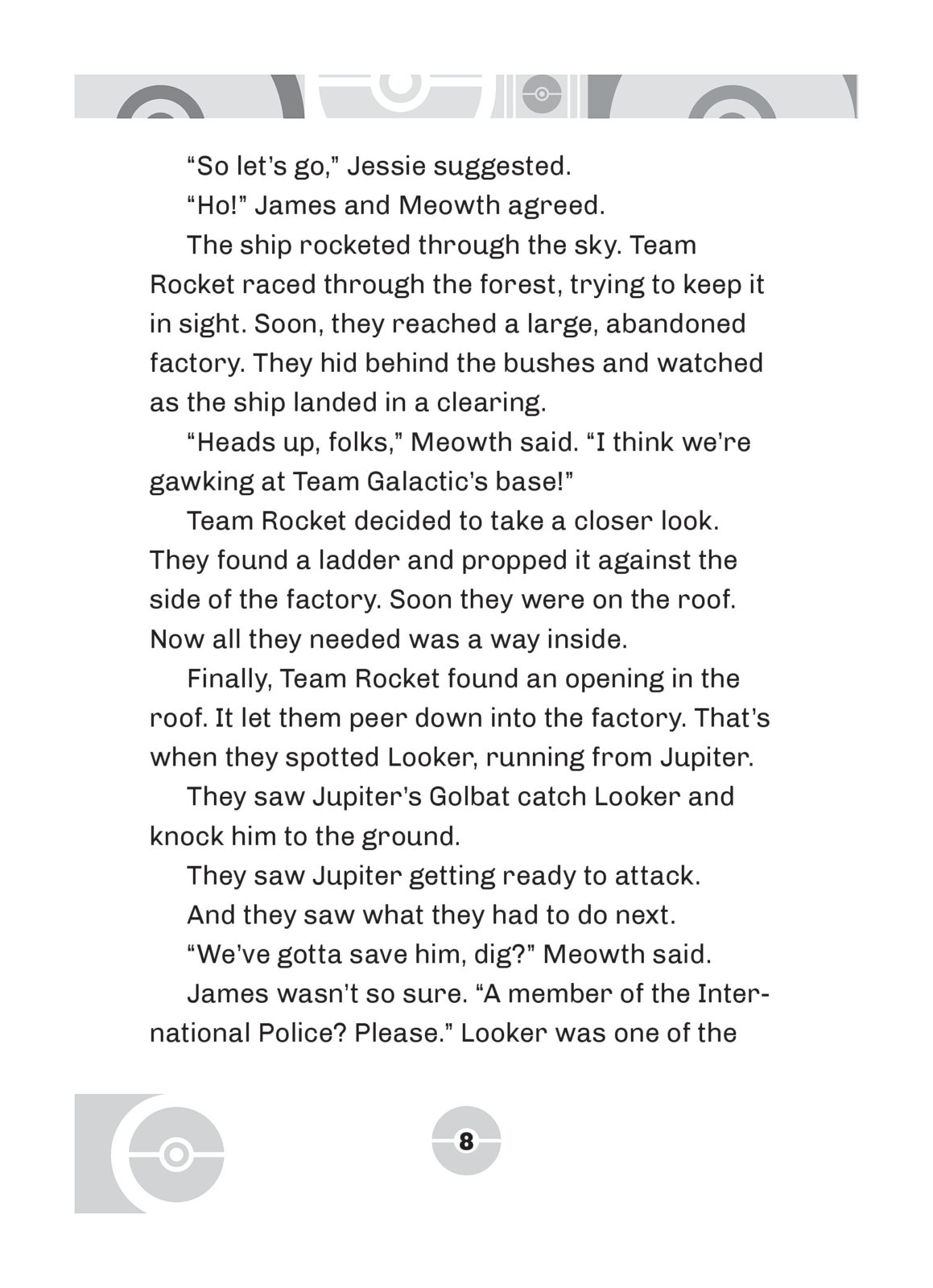 “So let’s go,” Jessie suggested.

“Ho!” James and Meowth agreed.

The ship rocketed through the sky. Team Rocket raced through the forest, trying to keep it in sight. Soon, they reached a large, abandoned factory. They hid behind the bushes and watched as the ship landed in a clearing.

“Heads up, folks,” Meowth said. “I think we’re gawking at Team Galactic’s base!”

Team Rocket decided to take a closer look. They found a ladder and propped it against the side of the factory. Soon they were on the roof. Now all they needed was a way inside.

Finally, Team Rocket found an opening in the roof. It let them peer down into the factory. That’s when they spotted Looker, running from Jupiter.

They saw Jupiter’s Golbat catch Looker and knock him to the ground.

They saw Jupiter getting ready to attack.

And they saw what they had to do next.

“We’ve gotta save him, dig?” Meowth said.

James wasn’t so sure. “A member of the International Police? Please.” Looker was one of the

8